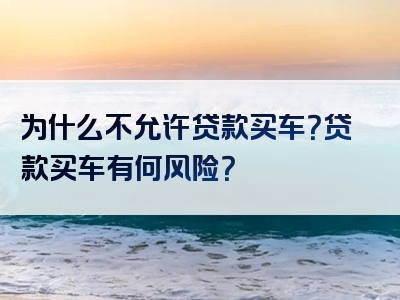 为什么不允许贷款买车?贷款买车有何风险?